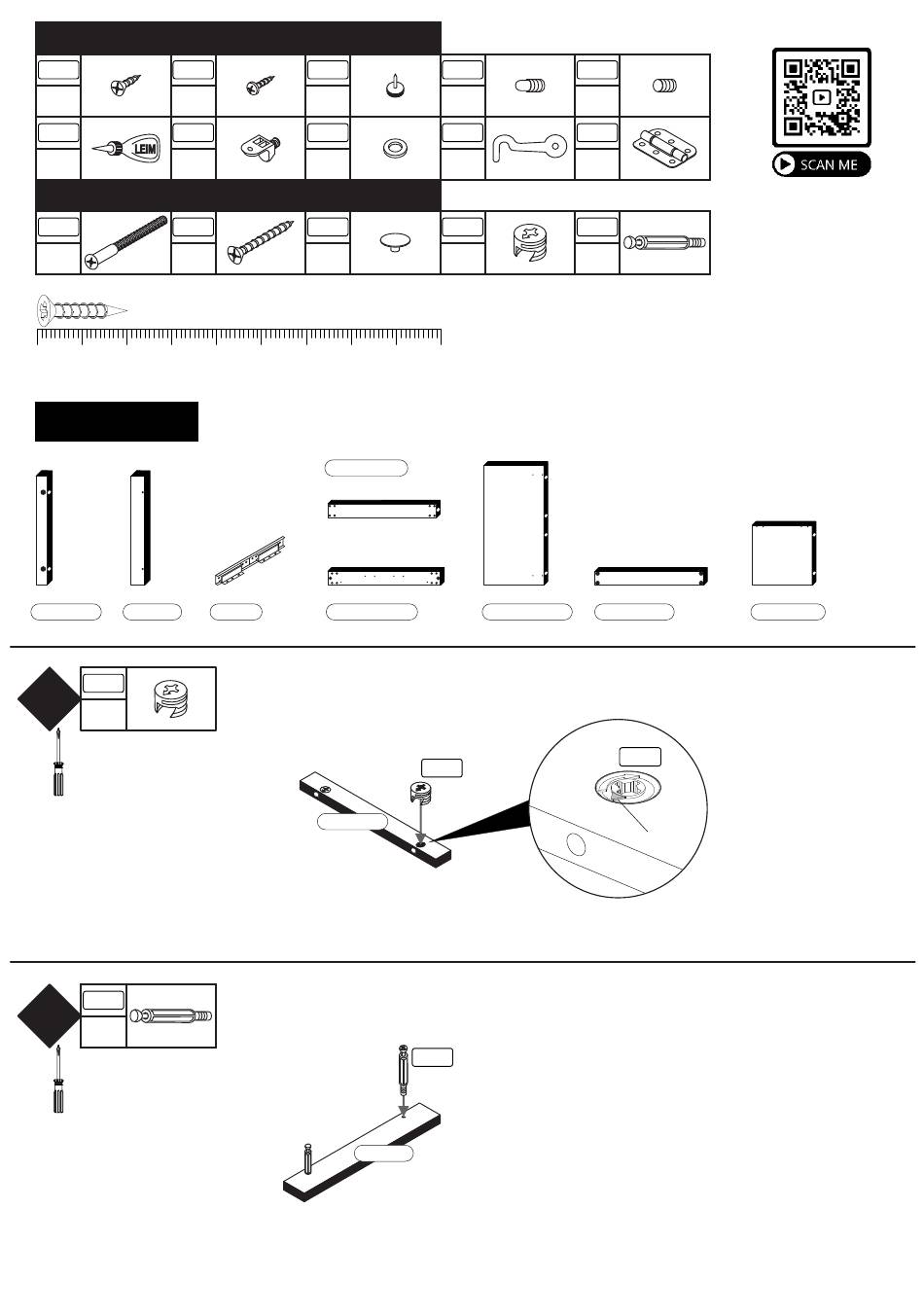 LEIM

SCAN ME